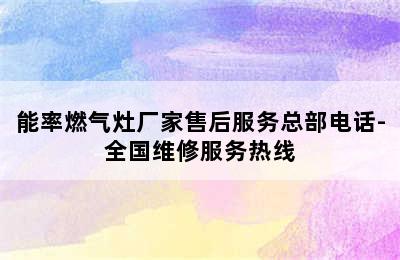 能率燃气灶厂家售后服务总部电话-全国维修服务热线